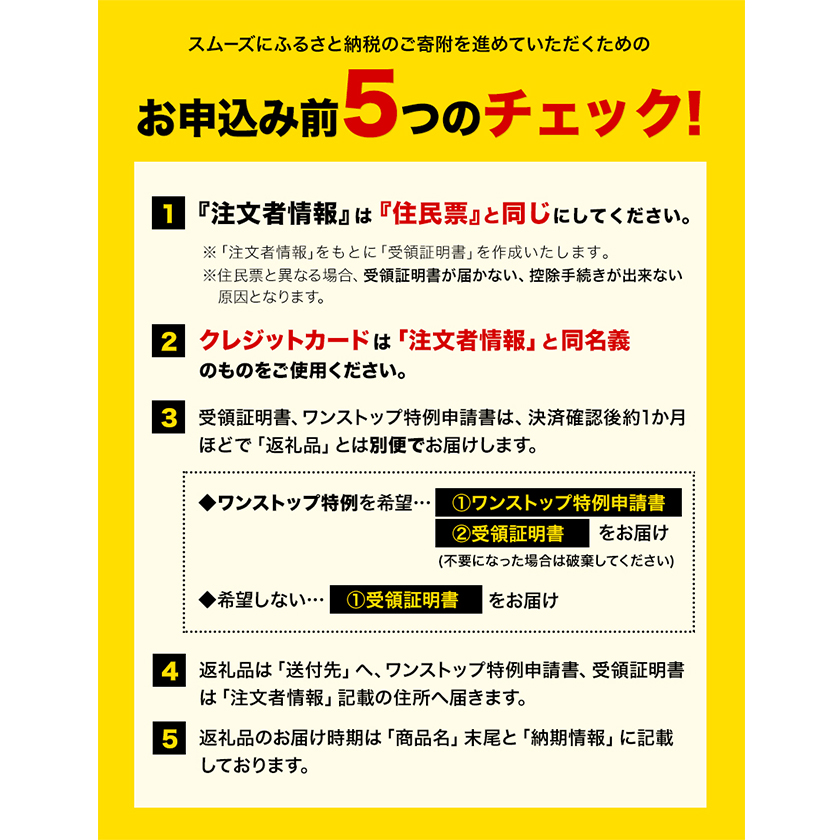 スムーズにふるさと納税のご寄附を進めていただくための

お申込み前5つのチェック!

1 『注文者情報』は『住民票』と同じにしてください。

※「注文者情報」をもとに「受領証明書」を作成いたします。
※住民票と異なる場合、受領証明書が届かない、控除手続きが出来ない原因となります。

2 クレジットカードは「注文者情報」と同名義のものをご使用ください。

3 受領証明書、ワンストップ特例申請書は、決済確認後約1か月ほどで「返礼品」とは別便でお届けします。

◆ワンストップ特例を希望… ①ワンストップ特例申請書 ②受領証明書 をお届け
(不要になった場合は破棄してください)

◆希望しない… ①受領証明書 をお届け

4 返礼品は「送付先」へ、ワンストップ特例申請書、受領証明書は「注文者情報」記載の住所へ届きます。

5 返礼品のお届け時期は「商品名」末尾と「納期情報」に記載しております。